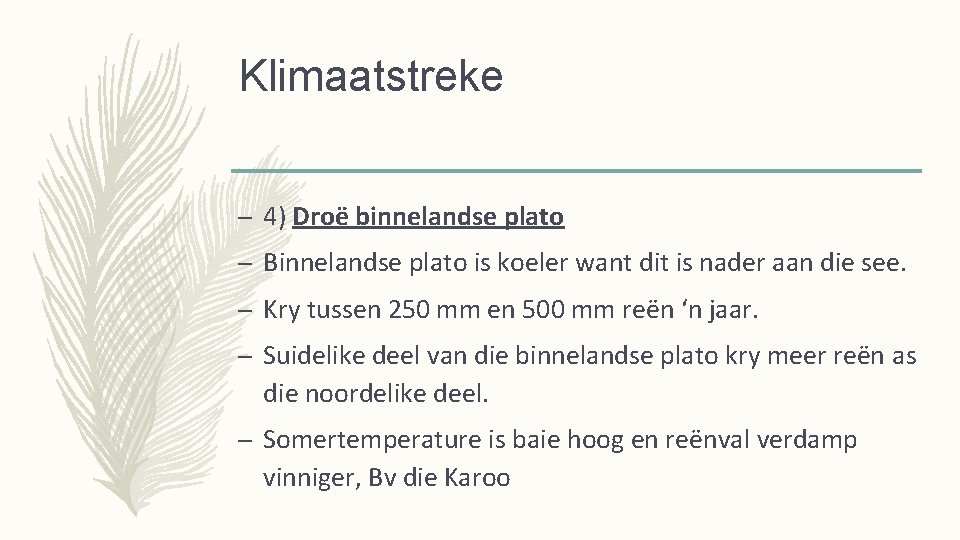 Klimaatstreke

– 4) Droë binnelandse plato

– Binnelandse plato is koeler want dit is nader aan die see.

– Kry tussen 250 mm en 500 mm reën ‘n jaar.

– Suidelike deel van die binnelandse plato kry meer reën as die noordelike deel.

– Somertemperature is baie hoog en reënval verdamp vinniger, Bv die Karoo